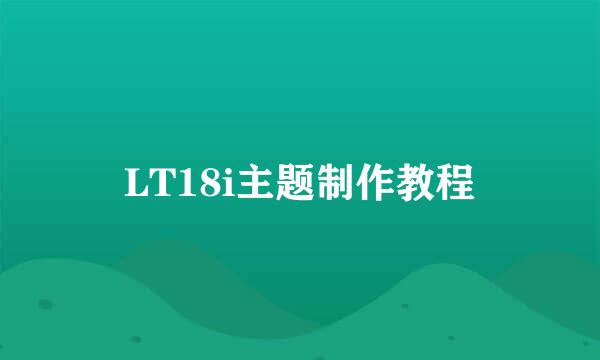 LT18i主题制作教程